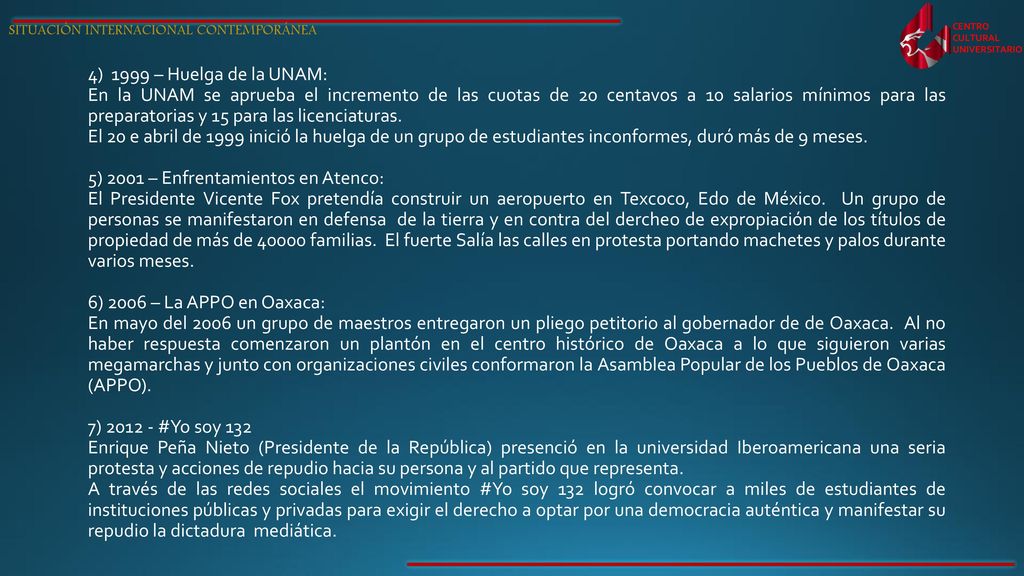 SITUACIÓN INTERNACIONAL CONTEMPORÁNEA

CENTRO CULTURAL UNIVERSITARIO

4) 1999 – Huelga de la UNAM:
En la UNAM se aprueba el incremento de las cuotas de 20 centavos a 10 salarios mínimos para las preparatorias y 15 para las licenciaturas.
El 20 e abril de 1999 inició la huelga de un grupo de estudiantes inconformes, duró más de 9 meses.

5) 2001 – Enfrentamientos en Atenco:
El Presidente Vicente Fox pretendía construir un aeropuerto en Texcoco, Edo de México. Un grupo de personas se manifestaron en defensa de la tierra y en contra del dercheo de expropiación de los títulos de propiedad de más de 40000 familias. El fuerte Salía las calles en protesta portando machetes y palos durante varios meses.

6) 2006 – La APPO en Oaxaca:
En mayo del 2006 un grupo de maestros entregaron un pliego petitorio al gobernador de de Oaxaca. Al no haber respuesta comenzaron un plantón en el centro histórico de Oaxaca a lo que siguieron varias megamarchas y junto con organizaciones civiles conformaron la Asamblea Popular de los Pueblos de Oaxaca (APPO).

7) 2012 - #Yo soy 132
Enrique Peña Nieto (Presidente de la República) presenció en la universidad Iberoamericana una seria protesta y acciones de repudio hacia su persona y al partido que representa.
A través de las redes sociales el movimiento #Yo soy 132 logró convocar a miles de estudiantes de instituciones públicas y privadas para exigir el derecho a optar por una democracia auténtica y manifestar su repudio la dictadura mediática.